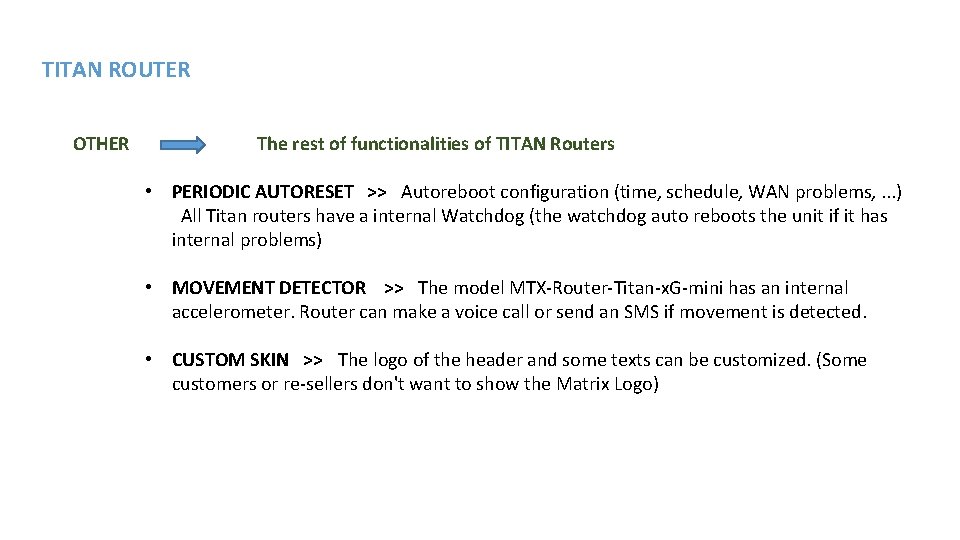 TITAN ROUTER

OTHER

The rest of functionalities of TITAN Routers

• PERIODIC AUTORESET >> Autoreboot configuration (time, schedule, WAN problems, ...) All Titan routers have a internal Watchdog (the watchdog auto reboots the unit if it has internal problems)

• MOVEMENT DETECTOR >> The model MTX-Router-Titan-x.G-mini has an internal accelerometer. Router can make a voice call or send an SMS if movement is detected.

• CUSTOM SKIN >> The logo of the header and some texts can be customized. (Some customers or re-sellers don't want to show the Matrix Logo)